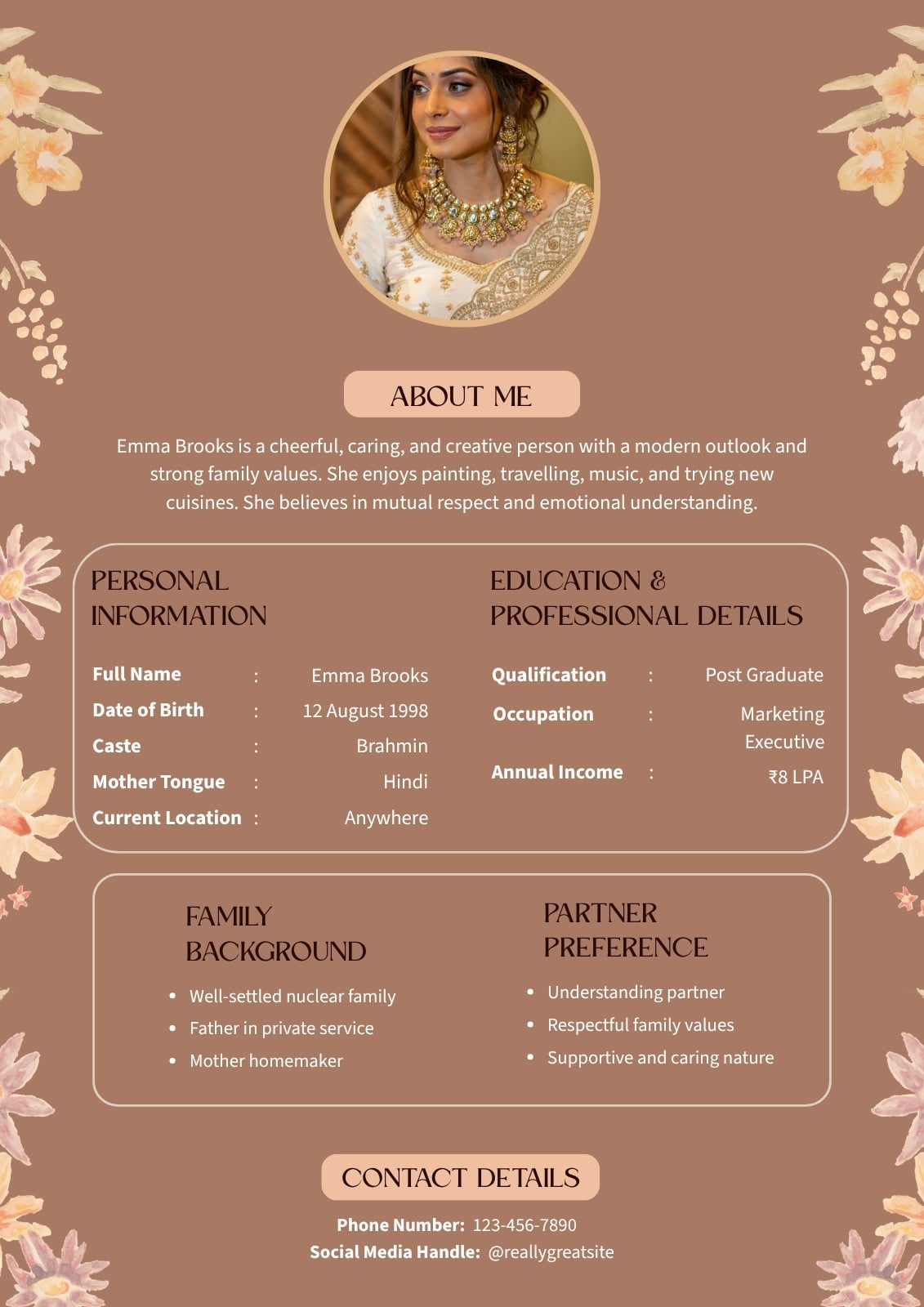 ABOUT ME

Emma Brooks is a cheerful, caring, and creative person with a modern outlook and strong family values. She enjoys painting, travelling, music, and trying new cuisines. She believes in mutual respect and emotional understanding.

PERSONAL INFORMATION

Full Name : Emma Brooks
Date of Birth : 12 August 1998
Caste : Brahmin
Mother Tongue : Hindi
Current Location : Anywhere

EDUCATION & PROFESSIONAL DETAILS

Qualification : Post Graduate
Occupation : Marketing Executive
Annual Income : ₹8 LPA

FAMILY BACKGROUND

• Well-settled nuclear family
• Father in private service
• Mother homemaker

PARTNER PREFERENCE

• Understanding partner
• Respectful family values
• Supportive and caring nature

CONTACT DETAILS

Phone Number: 123-456-7890
Social Media Handle: @reallygreatsite